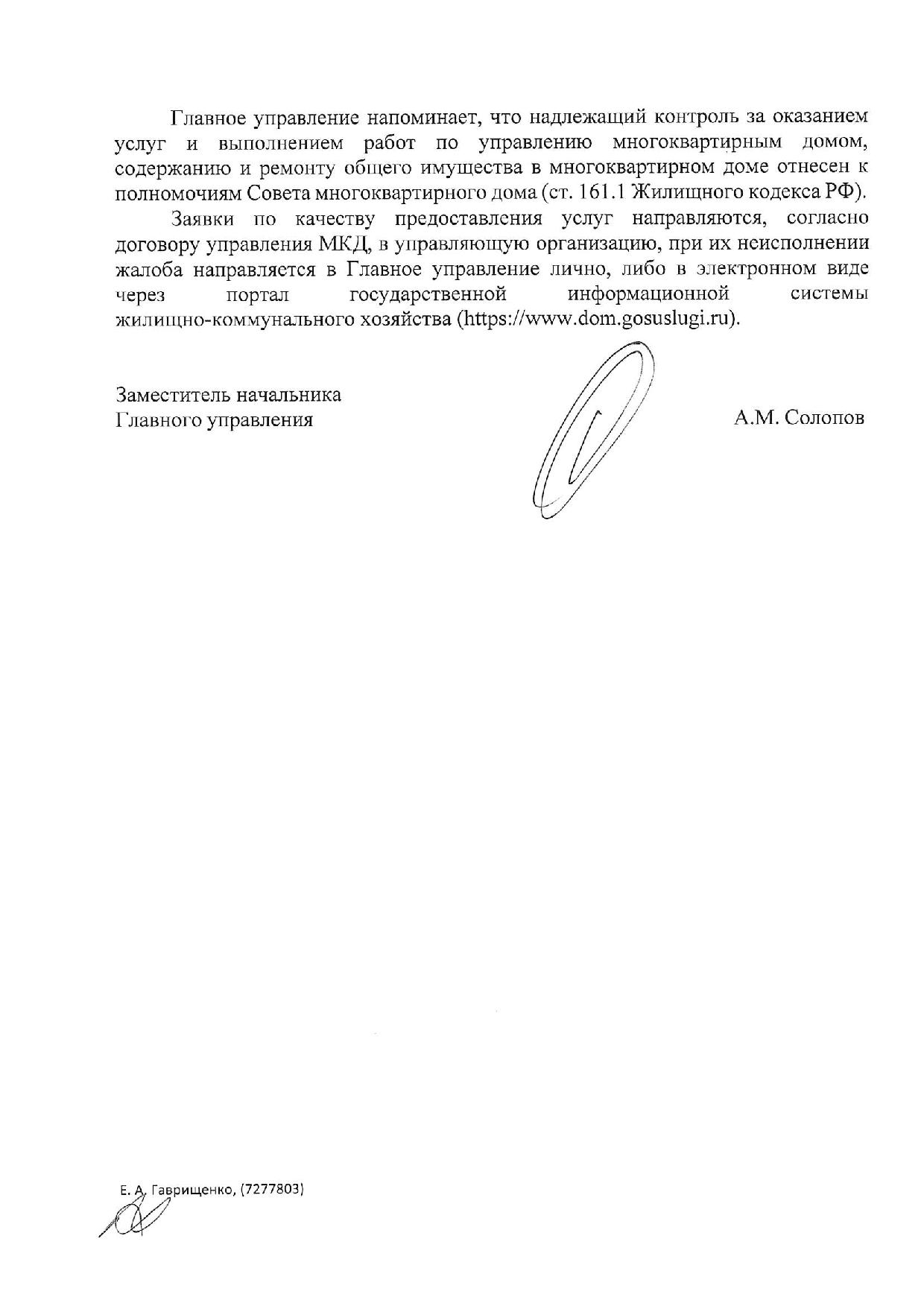 Главное управление напоминает, что надлежащий контроль за оказанием услуг и выполнением работ по управлению многоквартирным домом, содержанию и ремонту общего имущества в многоквартирном доме отнесен к полномочиям Совета многоквартирного дома (ст. 161.1 Жилищного кодекса РФ).

Заявки по качеству предоставления услуг направляются, согласно договору управления МКД, в управляющую организацию, при их неисполнении жалоба направляется в Главное управление лично, либо в электронном виде через портал государственной информационной системы жилищно-коммунального хозяйства (https://www.dom.gosuslugi.ru).

Заместитель начальника
Главного управления

А.М. Солопов

Е. А. Гаврищенко, (7277803)